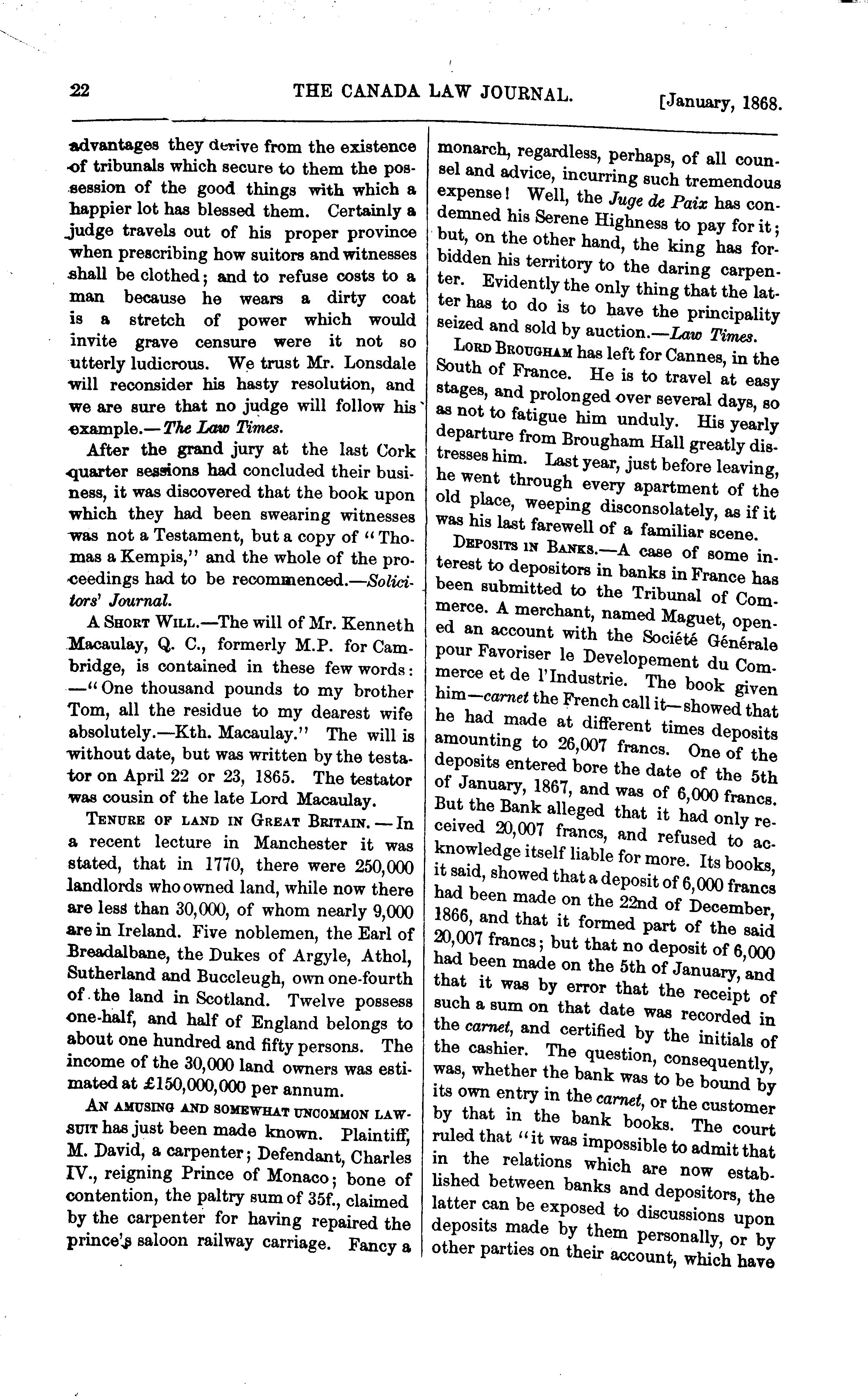 22 THE CANADA LAW JOURNAL. [January, 1868.

advantages they derive from the existence of tribunals which secure to them the possession of the good things with which a happier lot has blessed them. Certainly a judge travels out of his proper province when prescribing how suitors and witnesses shall be clothed; and to refuse costs to a man because he wears a dirty coat is a stretch of power which would invite grave censure were it not so utterly ludicrous. We trust Mr. Lonsdale will reconsider his hasty resolution, and we are sure that no judge will follow his example.—The Law Times.

After the grand jury at the last Cork quarter sessions had concluded their business, it was discovered that the book upon which they had been swearing witnesses was not a Testament, but a copy of "Thomas a Kempis," and the whole of the proceedings had to be recommenced.—Solicitors' Journal.

A Short Will.—The will of Mr. Kenneth Macaulay, Q. C., formerly M.P. for Cambridge, is contained in these few words:—"One thousand pounds to my brother Tom, all the residue to my dearest wife absolutely.—Kth. Macaulay." The will is without date, but was written by the testator on April 22 or 23, 1865. The testator was cousin of the late Lord Macaulay.

Tenure of land in Great Britain.—In a recent lecture in Manchester it was stated, that in 1770, there were 250,000 landlords who owned land, while now there are less than 30,000, of whom nearly 9,000 are in Ireland. Five noblemen, the Earl of Breadalbane, the Dukes of Argyle, Athol, Sutherland and Buccleugh, own one-fourth of the land in Scotland. Twelve possess one-half, and half of England belongs to about one hundred and fifty persons. The income of the 30,000 land owners was estimated at £150,000,000 per annum.

An amusing and somewhat uncommon lawsuit has just been made known. Plaintiff, M. David, a carpenter; Defendant, Charles IV., reigning Prince of Monaco; bone of contention, the paltry sum of 35f., claimed by the carpenter for having repaired the prince's saloon railway carriage. Fancy a monarch, regardless, perhaps, of all counsel and advice, incurring such tremendous expense! Well, the Juge de Paix has condemned his Serene Highness to pay for it; but, on the other hand, the king has forbidden his territory to the daring carpenter. Evidently the only thing that the latter has to do is to have the principality seized and sold by auction.—Law Times.

Lord Brougham has left for Cannes, in the South of France. He is to travel at easy stages, and prolonged over several days, so as not to fatigue him unduly. His yearly departure from Brougham Hall greatly distresses him. Last year, just before leaving, he went through every apartment of the old place, weeping disconsolately, as if it was his last farewell of a familiar scene.

Deposits in Banks.—A case of some interest to depositors in banks in France has been submitted to the Tribunal of Commerce. A merchant, named Maguet, opened an account with the Société Générale pour Favoriser le Developement du Commerce et de l'Industrie. The book given him—carnet the French call it—showed that he had made at different times deposits amounting to 26,007 francs. One of the deposits entered bore the date of the 5th of January, 1867, and was of 6,000 francs. But the Bank alleged that it had only received 20,007 francs, and refused to acknowledge itself liable for more. Its books, it said, showed that a deposit of 6,000 francs had been made on the 22nd of December, 1866, and that it formed part of the said 20,007 francs; but that no deposit of 6,000 had been made on the 5th of January, and that it was by error that the receipt of such a sum on that date was recorded in the carnet, and certified by the initials of the cashier. The question, consequently, was, whether the bank was to be bound by its own entry in the carnet, or the customer by that in the bank books. The court ruled that "it was impossible to admit that in the relations which are now established between banks and depositors, the latter can be exposed to discussions upon deposits made by them personally, or by other parties on their account, which have